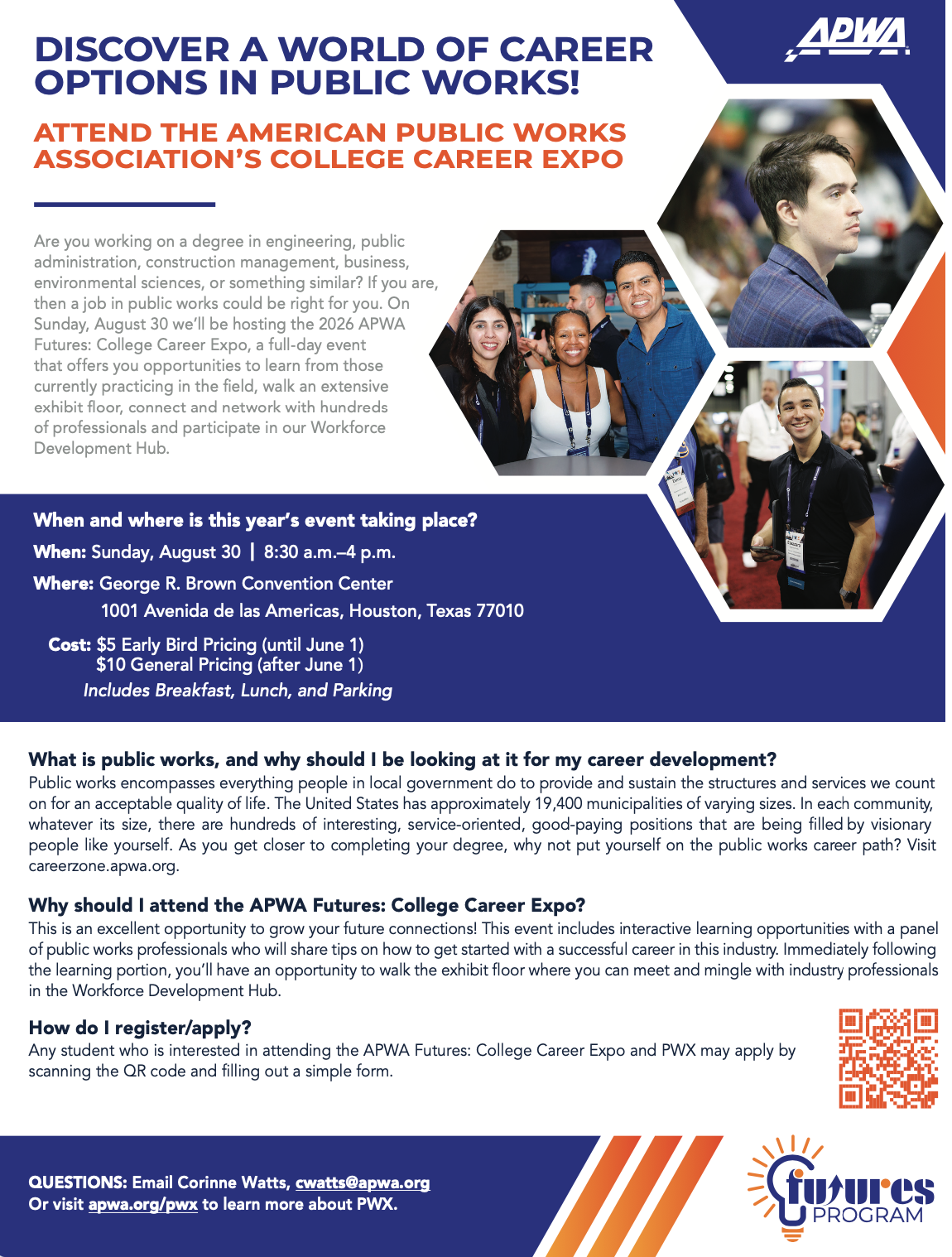 APWA

DISCOVER A WORLD OF CAREER OPTIONS IN PUBLIC WORKS!

ATTEND THE AMERICAN PUBLIC WORKS ASSOCIATION'S COLLEGE CAREER EXPO

Are you working on a degree in engineering, public administration, construction management, business, environmental sciences, or something similar? If you are, then a job in public works could be right for you. On Sunday, August 30 we'll be hosting the 2026 APWA Futures: College Career Expo, a full-day event that offers you opportunities to learn from those currently practicing in the field, walk an extensive exhibit floor, connect and network with hundreds of professionals and participate in our Workforce Development Hub.

When and where is this year's event taking place?

When: Sunday, August 30 | 8:30 a.m.–4 p.m.

Where: George R. Brown Convention Center
1001 Avenida de las Americas, Houston, Texas 77010

Cost: $5 Early Bird Pricing (until June 1)
$10 General Pricing (after June 1)
Includes Breakfast, Lunch, and Parking

What is public works, and why should I be looking at it for my career development?
Public works encompasses everything people in local government do to provide and sustain the structures and services we count on for an acceptable quality of life. The United States has approximately 19,400 municipalities of varying sizes. In each community, whatever its size, there are hundreds of interesting, service-oriented, good-paying positions that are being filled by visionary people like yourself. As you get closer to completing your degree, why not put yourself on the public works career path? Visit careerzone.apwa.org.

Why should I attend the APWA Futures: College Career Expo?
This is an excellent opportunity to grow your future connections! This event includes interactive learning opportunities with a panel of public works professionals who will share tips on how to get started with a successful career in this industry. Immediately following the learning portion, you'll have an opportunity to walk the exhibit floor where you can meet and mingle with industry professionals in the Workforce Development Hub.

How do I register/apply?
Any student who is interested in attending the APWA Futures: College Career Expo and PWX may apply by scanning the QR code and filling out a simple form.

QUESTIONS: Email Corinne Watts, cwatts@apwa.org
Or visit apwa.org/pwx to learn more about PWX.

futures PROGRAM